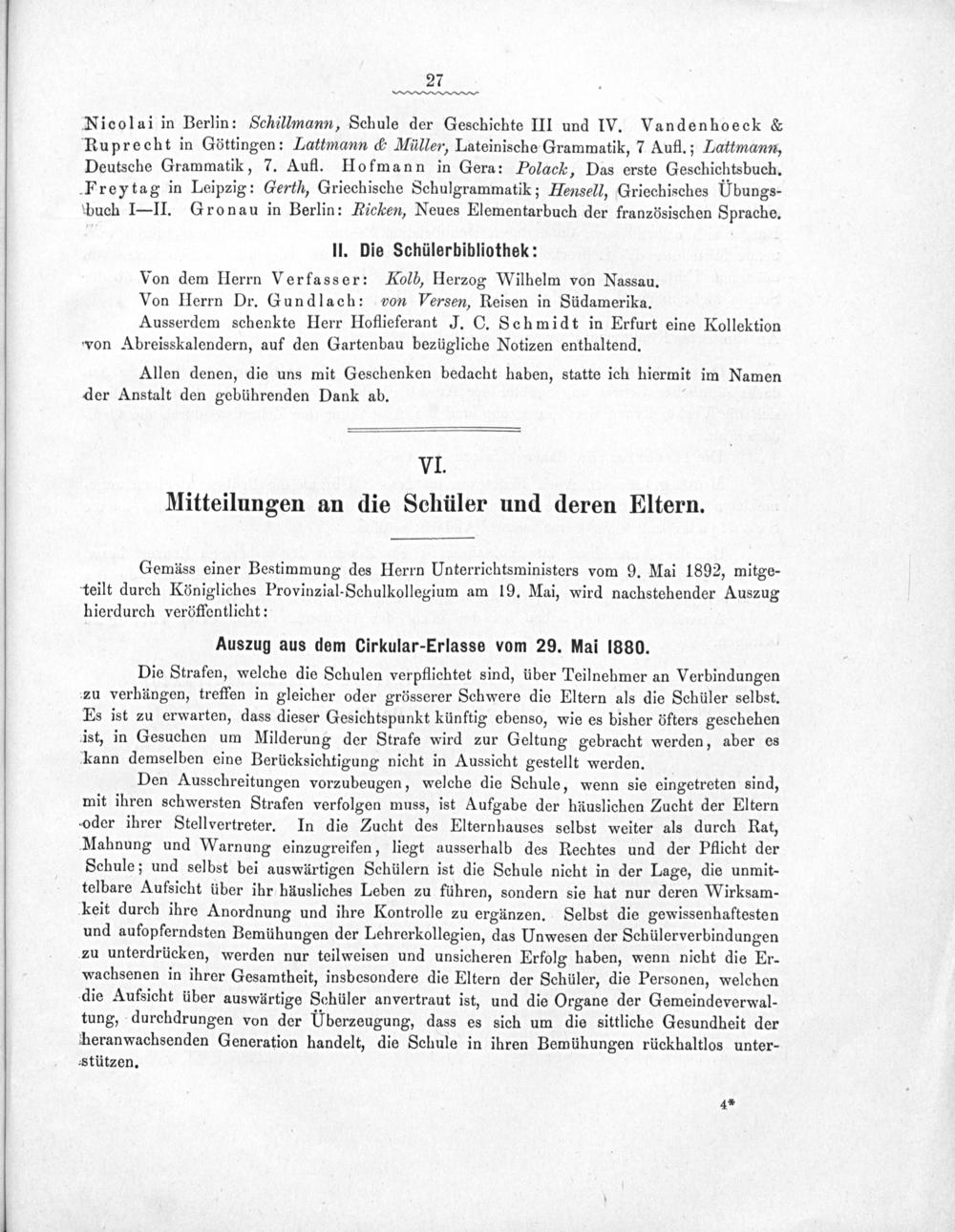 27

Nicolai in Berlin: Schillmann, Schule der Geschichte III und IV. Vandenhoeck & Ruprecht in Göttingen: Lattmann & Müller, Lateinische Grammatik, 7 Aufl.; Lattmann, Deutsche Grammatik, 7. Aufl. Hofmann in Gera: Polack, Das erste Geschichtsbuch. Freytag in Leipzig: Gerth, Griechische Schulgrammatik; Hensell, Griechisches Übungsbuch I—II. Gronau in Berlin: Ricken, Neues Elementarbuch der französischen Sprache.

II. Die Schülerbibliothek:

Von dem Herrn Verfasser: Kolb, Herzog Wilhelm von Nassau.
Von Herrn Dr. Gundlach: von Versen, Reisen in Südamerika.
Ausserdem schenkte Herr Hoflieferant J. C. Schmidt in Erfurt eine Kollektion von Abreisskalendern, auf den Gartenbau bezügliche Notizen enthaltend.

Allen denen, die uns mit Geschenken bedacht haben, statte ich hiermit im Namen der Anstalt den gebührenden Dank ab.

VI.

Mitteilungen an die Schüler und deren Eltern.

Gemäss einer Bestimmung des Herrn Unterrichtsministers vom 9. Mai 1892, mitgeteilt durch Königliches Provinzial-Schulkollegium am 19. Mai, wird nachstehender Auszug hierdurch veröffentlicht:

Auszug aus dem Cirkular-Erlasse vom 29. Mai 1880.

Die Strafen, welche die Schulen verpflichtet sind, über Teilnehmer an Verbindungen zu verhängen, treffen in gleicher oder grösserer Schwere die Eltern als die Schüler selbst. Es ist zu erwarten, dass dieser Gesichtspunkt künftig ebenso, wie es bisher öfters geschehen ist, in Gesuchen um Milderung der Strafe wird zur Geltung gebracht werden, aber es kann demselben eine Berücksichtigung nicht in Aussicht gestellt werden.

Den Ausschreitungen vorzubeugen, welche die Schule, wenn sie eingetreten sind, mit ihren schwersten Strafen verfolgen muss, ist Aufgabe der häuslichen Zucht der Eltern oder ihrer Stellvertreter. In die Zucht des Elternhauses selbst weiter als durch Rat, Mahnung und Warnung einzugreifen, liegt ausserhalb des Rechtes und der Pflicht der Schule; und selbst bei auswärtigen Schülern ist die Schule nicht in der Lage, die unmittelbare Aufsicht über ihr häusliches Leben zu führen, sondern sie hat nur deren Wirksamkeit durch ihre Anordnung und ihre Kontrolle zu ergänzen. Selbst die gewissenhaftesten und aufopferndsten Bemühungen der Lehrerkollegien, das Unwesen der Schülerverbindungen zu unterdrücken, werden nur teilweisen und unsicheren Erfolg haben, wenn nicht die Erwachsenen in ihrer Gesamtheit, insbesondere die Eltern der Schüler, die Personen, welchen die Aufsicht über auswärtige Schüler anvertraut ist, und die Organe der Gemeindeverwaltung, durchdrungen von der Überzeugung, dass es sich um die sittliche Gesundheit der heranwachsenden Generation handelt, die Schule in ihren Bemühungen rückhaltlos unterstützen.

4*